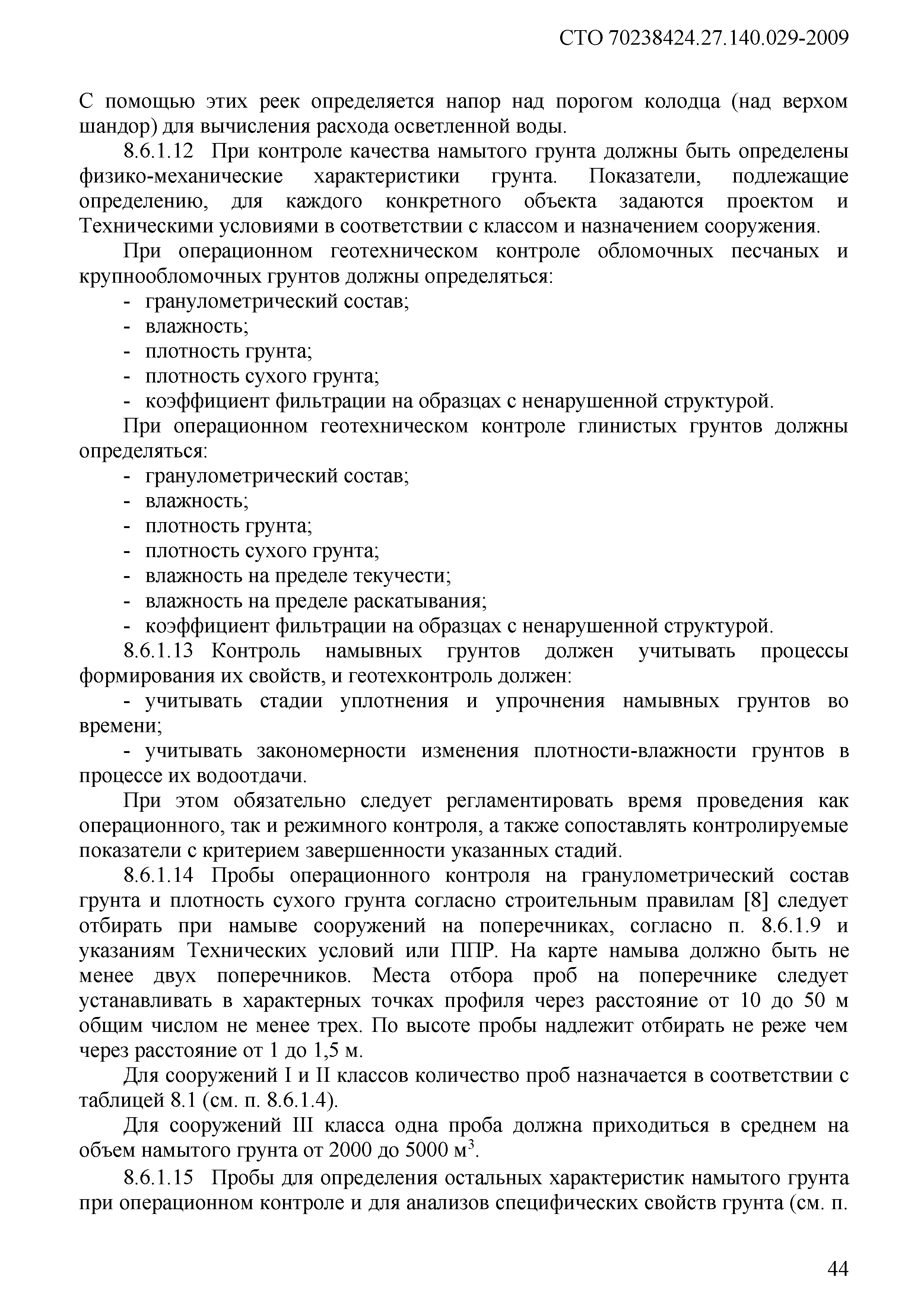 СТО 70238424.27.140.029-2009

С помощью этих реек определяется напор над порогом колодца (над верхом шандор) для вычисления расхода осветленной воды.

8.6.1.12 При контроле качества намытого грунта должны быть определены физико-механические характеристики грунта. Показатели, подлежащие определению, для каждого конкретного объекта задаются проектом и Техническими условиями в соответствии с классом и назначением сооружения.

При операционном геотехническом контроле обломочных песчаных и крупнообломочных грунтов должны определяться:

- гранулометрический состав;
- влажность;
- плотность грунта;
- плотность сухого грунта;
- коэффициент фильтрации на образцах с ненарушенной структурой.

При операционном геотехническом контроле глинистых грунтов должны определяться:

- гранулометрический состав;
- влажность;
- плотность грунта;
- плотность сухого грунта;
- влажность на пределе текучести;
- влажность на пределе раскатывания;
- коэффициент фильтрации на образцах с ненарушенной структурой.

8.6.1.13 Контроль намывных грунтов должен учитывать процессы формирования их свойств, и геотехконтроль должен:

- учитывать стадии уплотнения и упрочнения намывных грунтов во времени;

- учитывать закономерности изменения плотности-влажности грунтов в процессе их водоотдачи.

При этом обязательно следует регламентировать время проведения как операционного, так и режимного контроля, а также сопоставлять контролируемые показатели с критерием завершенности указанных стадий.

8.6.1.14 Пробы операционного контроля на гранулометрический состав грунта и плотность сухого грунта согласно строительным правилам [8] следует отбирать при намыве сооружений на поперечниках, согласно п. 8.6.1.9 и указаниям Технических условий или ППР. На карте намыва должно быть не менее двух поперечников. Места отбора проб на поперечнике следует устанавливать в характерных точках профиля через расстояние от 10 до 50 м общим числом не менее трех. По высоте пробы надлежит отбирать не реже чем через расстояние от 1 до 1,5 м.

Для сооружений I и II классов количество проб назначается в соответствии с таблицей 8.1 (см. п. 8.6.1.4).

Для сооружений III класса одна проба должна приходиться в среднем на объем намытого грунта от 2000 до 5000 $м^3$.

8.6.1.15 Пробы для определения остальных характеристик намытого грунта при операционном контроле и для анализов специфических свойств грунта (см. п.

44